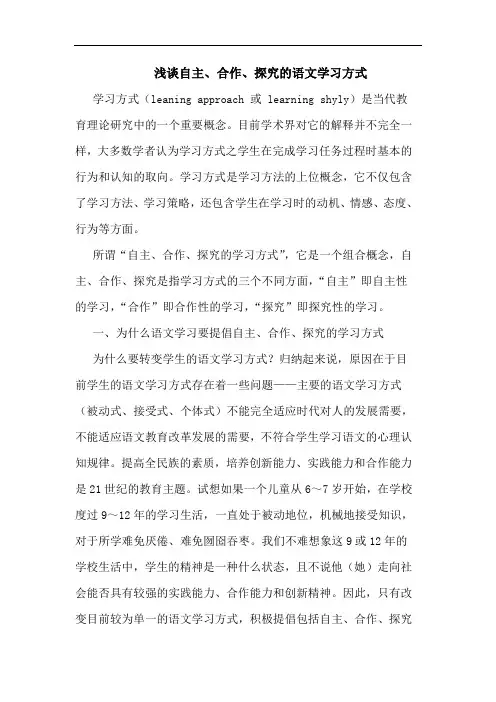 浅谈自主、合作、探究的语文学习方式

学习方式（leaning approach 或 learning shyly）是当代教育理论研究中的一个重要概念。目前学术界对它的解释并不完全一样，大多数学者认为学习方式之学生在完成学习任务过程时基本的行为和认知的取向。学习方式是学习方法的上位概念，它不仅包含了学习方法、学习策略，还包含学生在学习时的动机、情感、态度、行为等方面。

所谓“自主、合作、探究的学习方式”，它是一个组合概念，自主、合作、探究是指学习方式的三个不同方面，“自主”即自主性的学习，“合作”即合作性的学习，“探究”即探究性的学习。

一、为什么语文学习要提倡自主、合作、探究的学习方式

为什么要转变学生的语文学习方式？归纳起来说，原因在于目前学生的语文学习方式存在着一些问题——主要的语文学习方式（被动式、接受式、个体式）不能完全适应时代对人的发展需要，不能适应语文教育改革发展的需要，不符合学生学习语文的心理认知规律。提高全民族的素质，培养创新能力、实践能力和合作能力是21世纪的教育主题。试想如果一个儿童从6～7岁开始，在学校度过9～12年的学习生活，一直处于被动地位，机械地接受知识，对于所学难免厌倦、难免囫囵吞枣。我们不难想象这9或12年的学校生活中，学生的精神是一种什么状态，且不说他（她）走向社会能否具有较强的实践能力、合作能力和创新精神。因此，只有改变目前较为单一的语文学习方式，积极提倡包括自主、合作、探究